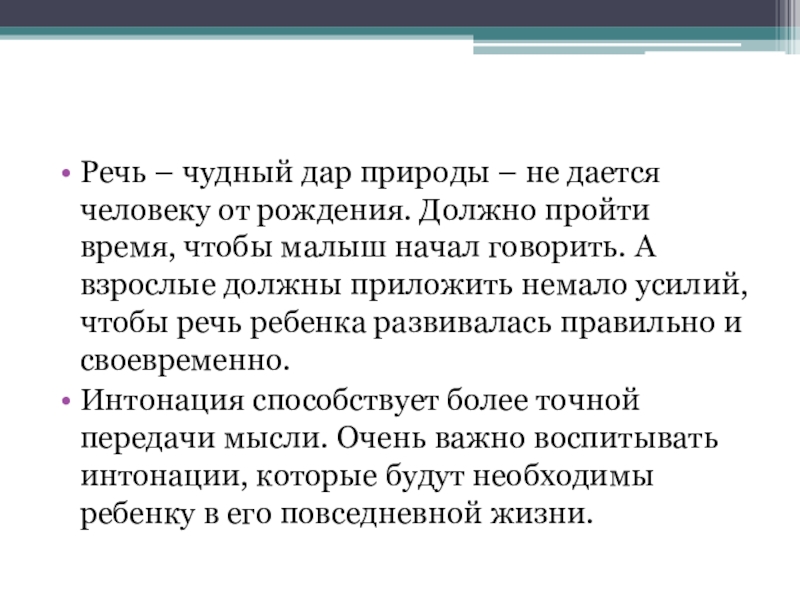 • Речь – чудный дар природы – не дается человеку от рождения. Должно пройти время, чтобы малыш начал говорить. А взрослые должны приложить немало усилий, чтобы речь ребенка развивалась правильно и своевременно.
• Интонация способствует более точной передачи мысли. Очень важно воспитывать интонации, которые будут необходимы ребенку в его повседневной жизни.